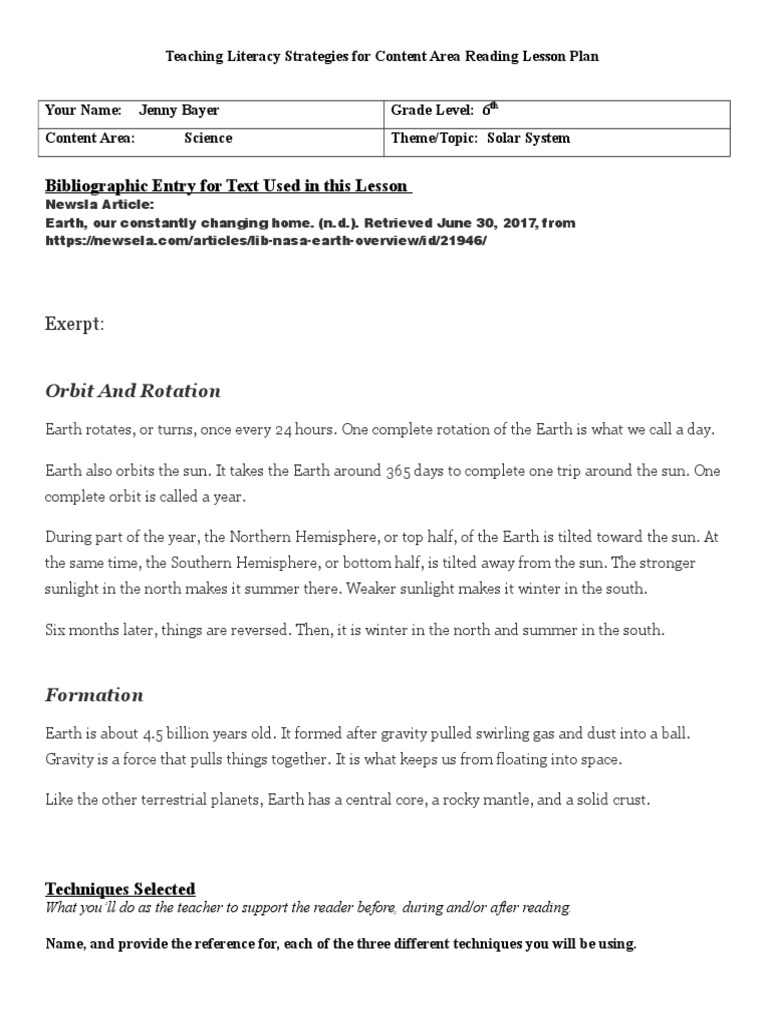 Teaching Literacy Strategies for Content Area Reading Lesson Plan

| Your Name: Jenny Bayer | Grade Level: $6^{th}$ |
|---|---|
| Content Area: Science | Theme/Topic: Solar System |

Bibliographic Entry for Text Used in this Lesson
Newsla Article:
Earth, our constantly changing home. (n.d.). Retrieved June 30, 2017, from https://newsela.com/articles/lib-nasa-earth-overview/id/21946/

Exerpt:

Orbit And Rotation

Earth rotates, or turns, once every 24 hours. One complete rotation of the Earth is what we call a day.

Earth also orbits the sun. It takes the Earth around 365 days to complete one trip around the sun. One complete orbit is called a year.

During part of the year, the Northern Hemisphere, or top half, of the Earth is tilted toward the sun. At the same time, the Southern Hemisphere, or bottom half, is tilted away from the sun. The stronger sunlight in the north makes it summer there. Weaker sunlight makes it winter in the south.

Six months later, things are reversed. Then, it is winter in the north and summer in the south.

Formation

Earth is about 4.5 billion years old. It formed after gravity pulled swirling gas and dust into a ball. Gravity is a force that pulls things together. It is what keeps us from floating into space.

Like the other terrestrial planets, Earth has a central core, a rocky mantle, and a solid crust.

Techniques Selected
What you'll do as the teacher to support the reader before, during and/or after reading.

Name, and provide the reference for, each of the three different techniques you will be using.